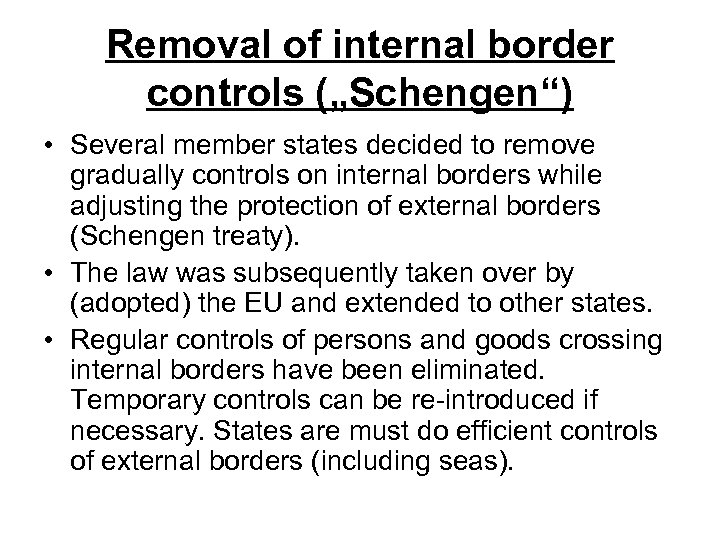 Removal of internal border controls („Schengen“)

• Several member states decided to remove gradually controls on internal borders while adjusting the protection of external borders (Schengen treaty).

• The law was subsequently taken over by (adopted) the EU and extended to other states.

• Regular controls of persons and goods crossing internal borders have been eliminated. Temporary controls can be re-introduced if necessary. States are must do efficient controls of external borders (including seas).